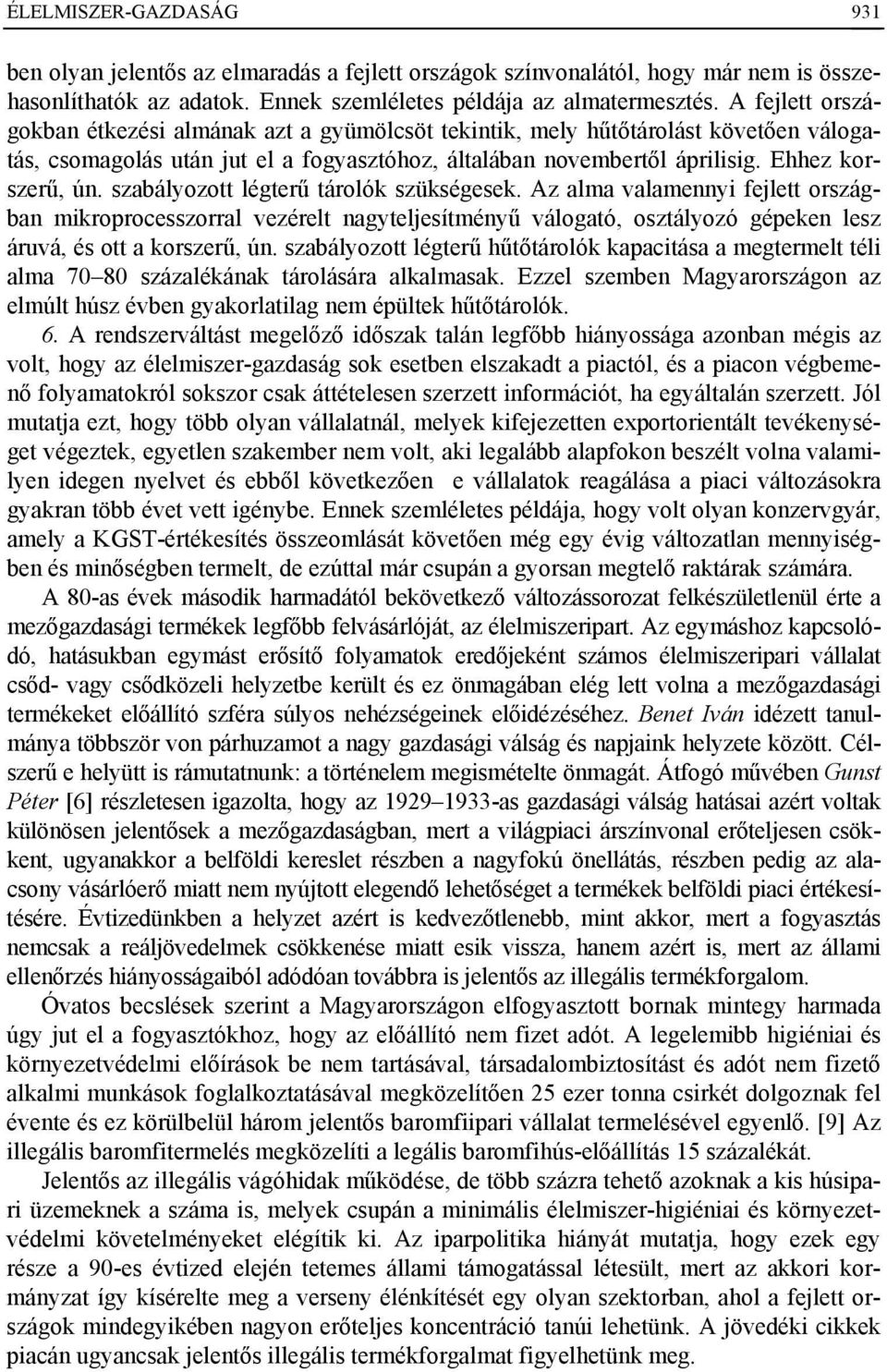 ÉLELMISZER-GAZDASÁG 931

ben olyan jelentős az elmaradás a fejlett országok színvonalától, hogy már nem is összehasonlíthatók az adatok. Ennek szemléletes példája az almatermesztés. A fejlett országokban étkezési almának azt a gyümölcsöt tekintik, mely hűtőtárolást követően válogatás, csomagolás után jut el a fogyasztóhoz, általában novembertől áprilisig. Ehhez korszerű, ún. szabályozott légterű tárolók szükségesek. Az alma valamennyi fejlett országban mikroprocesszorral vezérelt nagyteljesítményű válogató, osztályozó gépeken lesz áruvá, és ott a korszerű, ún. szabályozott légterű hűtőtárolók kapacitása a megtermelt téli alma 70–80 százalékának tárolására alkalmasak. Ezzel szemben Magyarországon az elmúlt húsz évben gyakorlatilag nem épültek hűtőtárolók.

6. A rendszerváltást megelőző időszak talán legfőbb hiányossága azonban mégis az volt, hogy az élelmiszer-gazdaság sok esetben elszakadt a piactól, és a piacon végbemenő folyamatokról sokszor csak áttételesen szerzett információt, ha egyáltalán szerzett. Jól mutatja ezt, hogy több olyan vállalatnál, melyek kifejezetten exportorientált tevékenységet végeztek, egyetlen szakember nem volt, aki legalább alapfokon beszélt volna valamilyen idegen nyelvet és ebből következően e vállalatok reagálása a piaci változásokra gyakran több évet vett igénybe. Ennek szemléletes példája, hogy volt olyan konzervgyár, amely a KGST-értékesítés összeomlását követően még egy évig változatlan mennyiségben és minőségben termelt, de ezúttal már csupán a gyorsan megtelő raktárak számára.

A 80-as évek második harmadától bekövetkező változássorozat felkészületlenül érte a mezőgazdasági termékek legfőbb felvásárlóját, az élelmiszeripart. Az egymáshoz kapcsolódó, hatásukban egymást erősítő folyamatok eredőjeként számos élelmiszeripari vállalat csőd- vagy csődközeli helyzetbe került és ez önmagában elég lett volna a mezőgazdasági termékeket előállító szféra súlyos nehézségeinek előidézéséhez. Benet Iván idézett tanulmánya többször von párhuzamot a nagy gazdasági válság és napjaink helyzete között. Célszerű e helyütt is rámutatnunk: a történelem megismételte önmagát. Átfogó művében Gunst Péter [6] részletesen igazolta, hogy az 1929–1933-as gazdasági válság hatásai azért voltak különösen jelentősek a mezőgazdaságban, mert a világpiaci árszínvonal erőteljesen csökkent, ugyanakkor a belföldi kereslet részben a nagyfokú önellátás, részben pedig az alacsony vásárlóerő miatt nem nyújtott elegendő lehetőséget a termékek belföldi piaci értékesítésére. Évtizedünkben a helyzet azért is kedvezőtlenebb, mint akkor, mert a fogyasztás nemcsak a reáljövedelmek csökkenése miatt esik vissza, hanem azért is, mert az állami ellenőrzés hiányosságaiból adódóan továbbra is jelentős az illegális termékforgalom.

Óvatos becslések szerint a Magyarországon elfogyasztott bornak mintegy harmada úgy jut el a fogyasztókhoz, hogy az előállító nem fizet adót. A legelemibb higiéniai és környezetvédelmi előírások be nem tartásával, társadalombiztosítást és adót nem fizető alkalmi munkások foglalkoztatásával megközelítően 25 ezer tonna csirkét dolgoznak fel évente és ez körülbelül három jelentős baromfiipari vállalat termelésével egyenlő. [9] Az illegális baromfitermelés megközelíti a legális baromfihús-előállítás 15 százalékát.

Jelentős az illegális vágóhidak működése, de több százra tehető azoknak a kis húsipari üzemeknek a száma is, melyek csupán a minimális élelmiszer-higiéniai és környezetvédelmi követelményeket elégítik ki. Az iparpolitika hiányát mutatja, hogy ezek egy része a 90-es évtized elején tetemes állami támogatással létesült, mert az akkori kormányzat így kísérelte meg a verseny élénkítését egy olyan szektorban, ahol a fejlett országok mindegyikében nagyon erőteljes koncentráció tanúi lehetünk. A jövedéki cikkek piacán ugyancsak jelentős illegális termékforgalmat figyelhetünk meg.